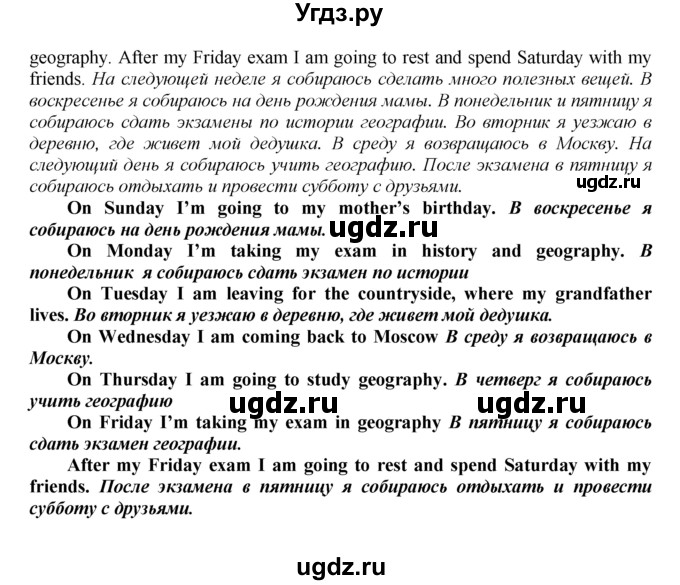 Угдз.ру

geography. After my Friday exam I am going to rest and spend Saturday with my friends. На следующей неделе я собираюсь сделать много полезных вещей. В воскресенье я собираюсь на день рождения мамы. В понедельник и пятницу я собираюсь сдать экзамены по истории географии. Во вторник я уезжаю в деревню, где живет мой дедушка. В среду я возвращаюсь в Москву. На следующий день я собираюсь учить географию. После экзамена в пятницу я собираюсь отдыхать и провести субботу с друзьями.

ugdz.ru

On Sunday I'm going to my mother's birthday. В воскресенье я собираюсь на день рождения мамы.

ugdz.ru

On Monday I'm taking my exam in history and geography. В понедельник я собираюсь сдать экзамен по истории

On Tuesday I am leaving for the countryside, where my grandfather lives. Во вторник я уезжаю в деревню, где живет мой дедушка.

On Wednesday I am coming back to Moscow В среду я возвращаюсь в Москву.

On Thursday I am going to study geography. В четверг я собираюсь учить географию

ugdz.ru ugdz.ru

On Friday I'm taking my exam in geography В пятницу я собираюсь сдать экзамен географии.

After my Friday exam I am going to rest and spend Saturday with my friends. После экзамена в пятницу я собираюсь отдыхать и провести субботу с друзьями.

ugdz.ru